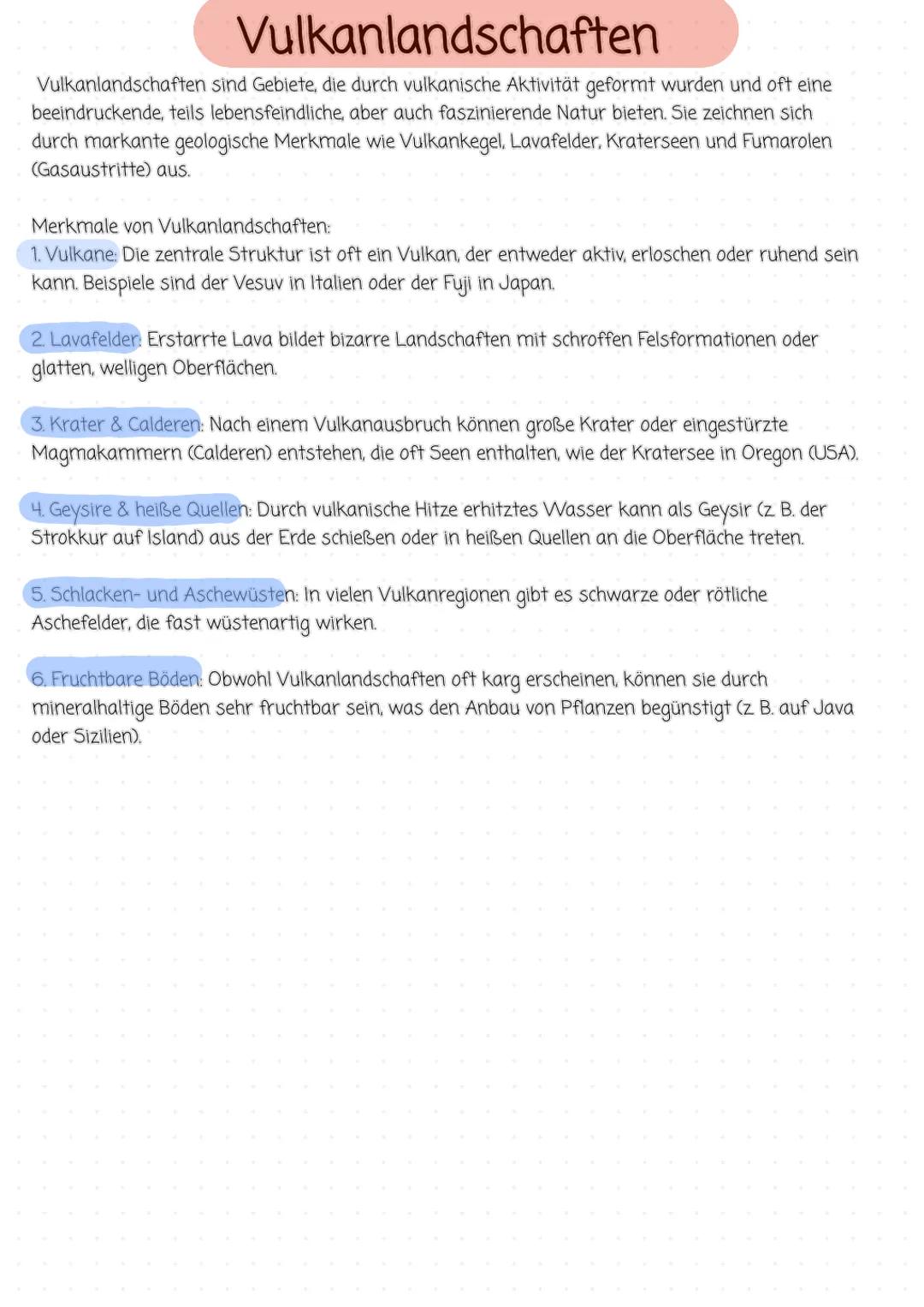 Vulkanlandschaften

Vulkanlandschaften sind Gebiete, die durch vulkanische Aktivität geformt wurden und oft eine beeindruckende, teils lebensfeindliche, aber auch faszinierende Natur bieten. Sie zeichnen sich durch markante geologische Merkmale wie Vulkankegel, Lavafelder, Kraterseen und Fumarolen (Gasaustritte) aus.

Merkmale von Vulkanlandschaften:
1. Vulkane: Die zentrale Struktur ist oft ein Vulkan, der entweder aktiv, erloschen oder ruhend sein kann. Beispiele sind der Vesuv in Italien oder der Fuji in Japan.

2. Lavafelder: Erstarrte Lava bildet bizarre Landschaften mit schroffen Felsformationen oder glatten, welligen Oberflächen.

3. Krater & Calderen: Nach einem Vulkanausbruch können große Krater oder eingestürzte Magmakammern (Calderen) entstehen, die oft Seen enthalten, wie der Kratersee in Oregon (USA).

4. Geysire & heiße Quellen: Durch vulkanische Hitze erhitztes Wasser kann als Geysir (z. B. der Strokkur auf Island) aus der Erde schießen oder in heißen Quellen an die Oberfläche treten.

5. Schlacken- und Aschewüsten: In vielen Vulkanregionen gibt es schwarze oder rötliche Aschefelder, die fast wüstenartig wirken.

6. Fruchtbare Böden: Obwohl Vulkanlandschaften oft karg erscheinen, können sie durch mineralhaltige Böden sehr fruchtbar sein, was den Anbau von Pflanzen begünstigt (z. B. auf Java oder Sizilien).